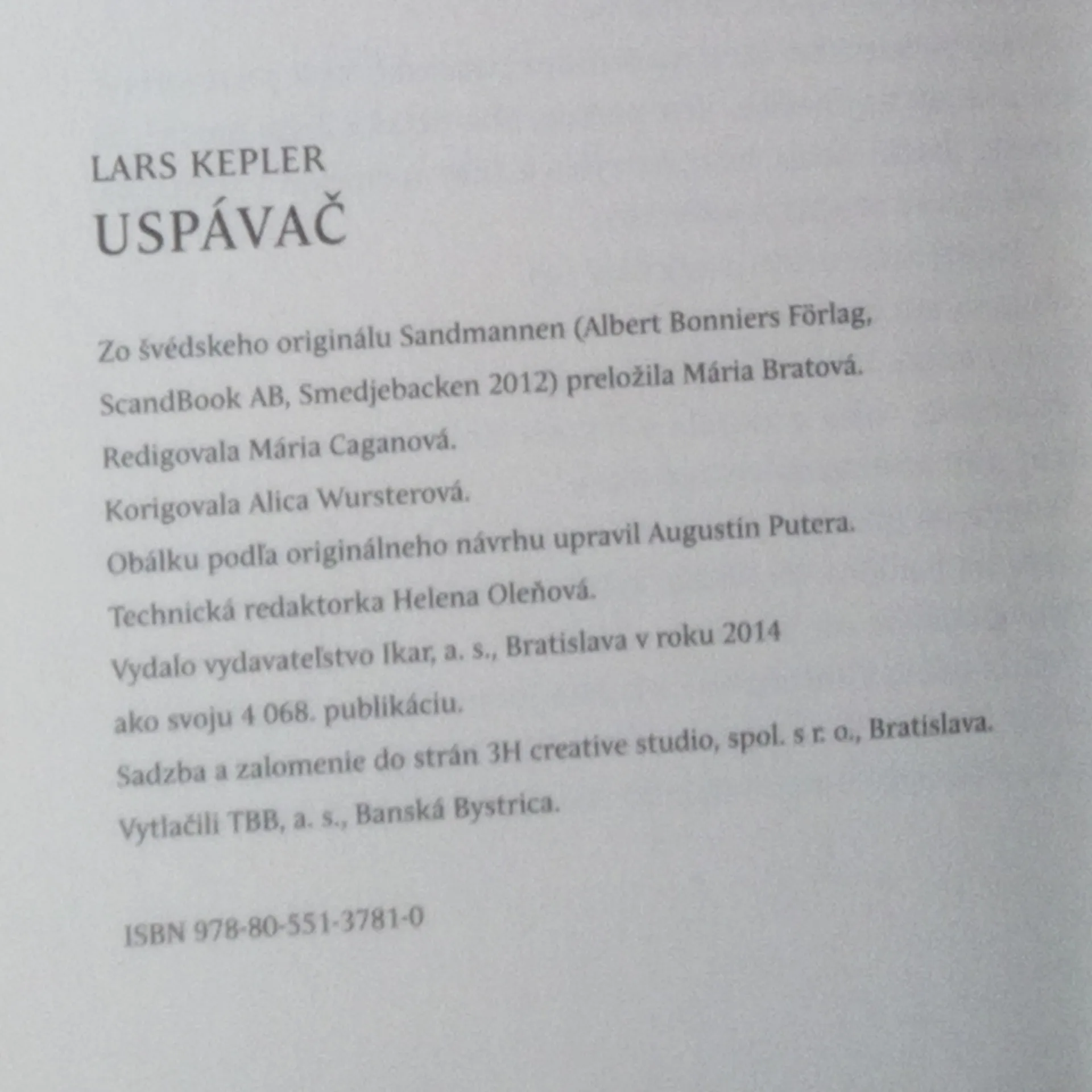 LARS KEPLER
USPÁVAČ

Zo švédskeho originálu Sandmannen (Albert Bonniers Förlag, ScandBook AB, Smedjebacken 2012) preložila Mária Bratová.
Redigovala Mária Caganová.
Korigovala Alica Wursterová.
Obálku podľa originálneho návrhu upravil Augustín Putera.
Technická redaktorka Helena Oleňová.
Vydalo vydavateľstvo Ikar, a. s., Bratislava v roku 2014 ako svoju 4 068. publikáciu.
Sadzba a zalomenie do strán 3H creative studio, spol. s r. o., Bratislava.
Vytlačili TBB, a. s., Banská Bystrica.

ISBN 978-80-551-3781-0